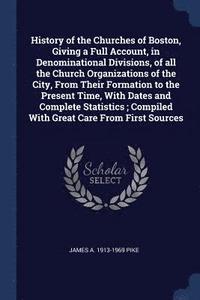 History of the Churches of Boston, Giving a Full Account, in Denominational Divisions, of all the Church Organizations of the City, From Their Formation to the Present Time, With Dates and Complete Statistics ; Compiled With Great Care From First Sources

Scholar SELECT

JAMES A. 1913-1969 PIKE